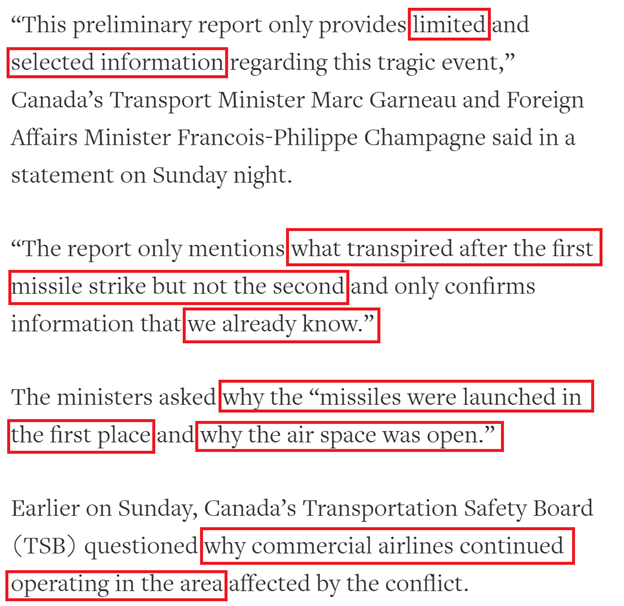 “This preliminary report only provides limited and selected information regarding this tragic event,” Canada’s Transport Minister Marc Garneau and Foreign Affairs Minister Francois-Philippe Champagne said in a statement on Sunday night.

“The report only mentions what transpired after the first missile strike but not the second and only confirms information that we already know.”

The ministers asked why the “missiles were launched in the first place and why the air space was open.”

Earlier on Sunday, Canada’s Transportation Safety Board (TSB) questioned why commercial airlines continued operating in the area affected by the conflict.